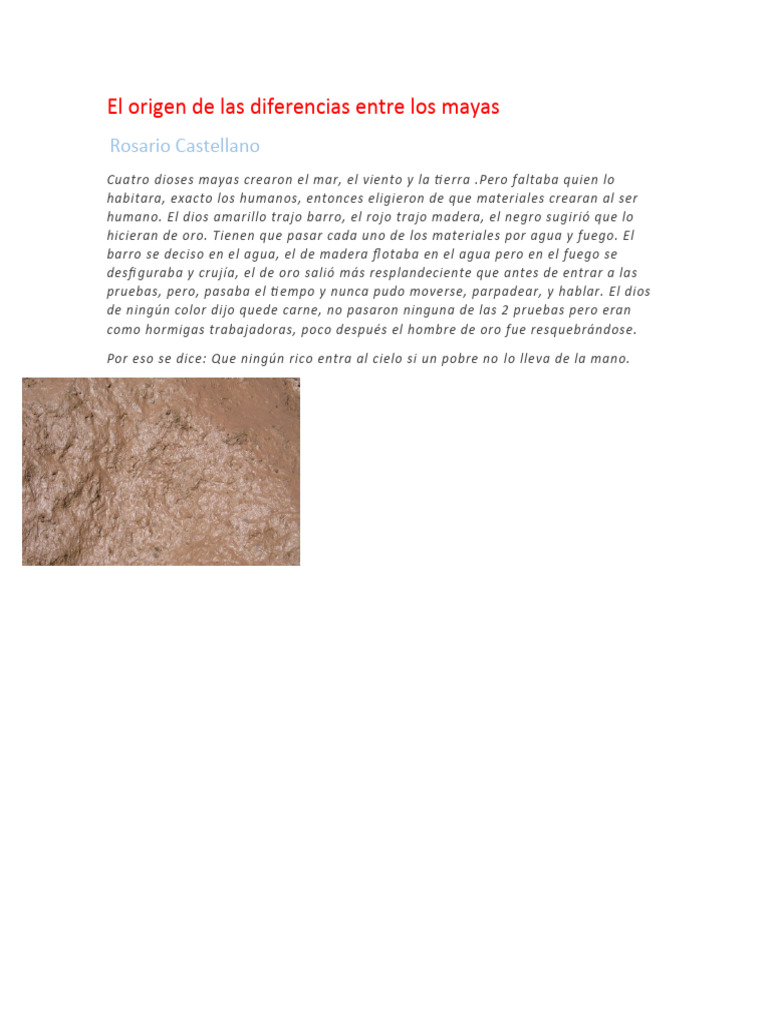 El origen de las diferencias entre los mayas

Rosario Castellano

Cuatro dioses mayas crearon el mar, el viento y la tierra .Pero faltaba quien lo habitara, exacto los humanos, entonces eligieron de que materiales crearan al ser humano. El dios amarillo trajo barro, el rojo trajo madera, el negro sugirió que lo hicieran de oro. Tienen que pasar cada uno de los materiales por agua y fuego. El barro se deciso en el agua, el de madera flotaba en el agua pero en el fuego se desfiguraba y crujía, el de oro salió más resplandeciente que antes de entrar a las pruebas, pero, pasaba el tiempo y nunca pudo moverse, parpadear, y hablar. El dios de ningún color dijo quede carne, no pasaron ninguna de las 2 pruebas pero eran como hormigas trabajadoras, poco después el hombre de oro fue resquebrándose.

Por eso se dice: Que ningún rico entra al cielo si un pobre no lo lleva de la mano.